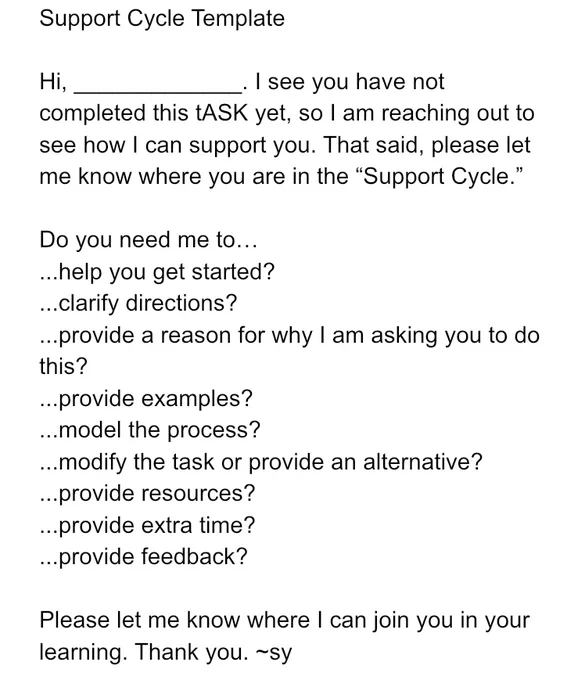 Support Cycle Template

Hi, ____. I see you have not completed this tASK yet, so I am reaching out to see how I can support you. That said, please let me know where you are in the "Support Cycle."

Do you need me to…
...help you get started?
...clarify directions?
...provide a reason for why I am asking you to do this?
...provide examples?
...model the process?
...modify the task or provide an alternative?
...provide resources?
...provide extra time?
...provide feedback?

Please let me know where I can join you in your learning. Thank you. ~sy